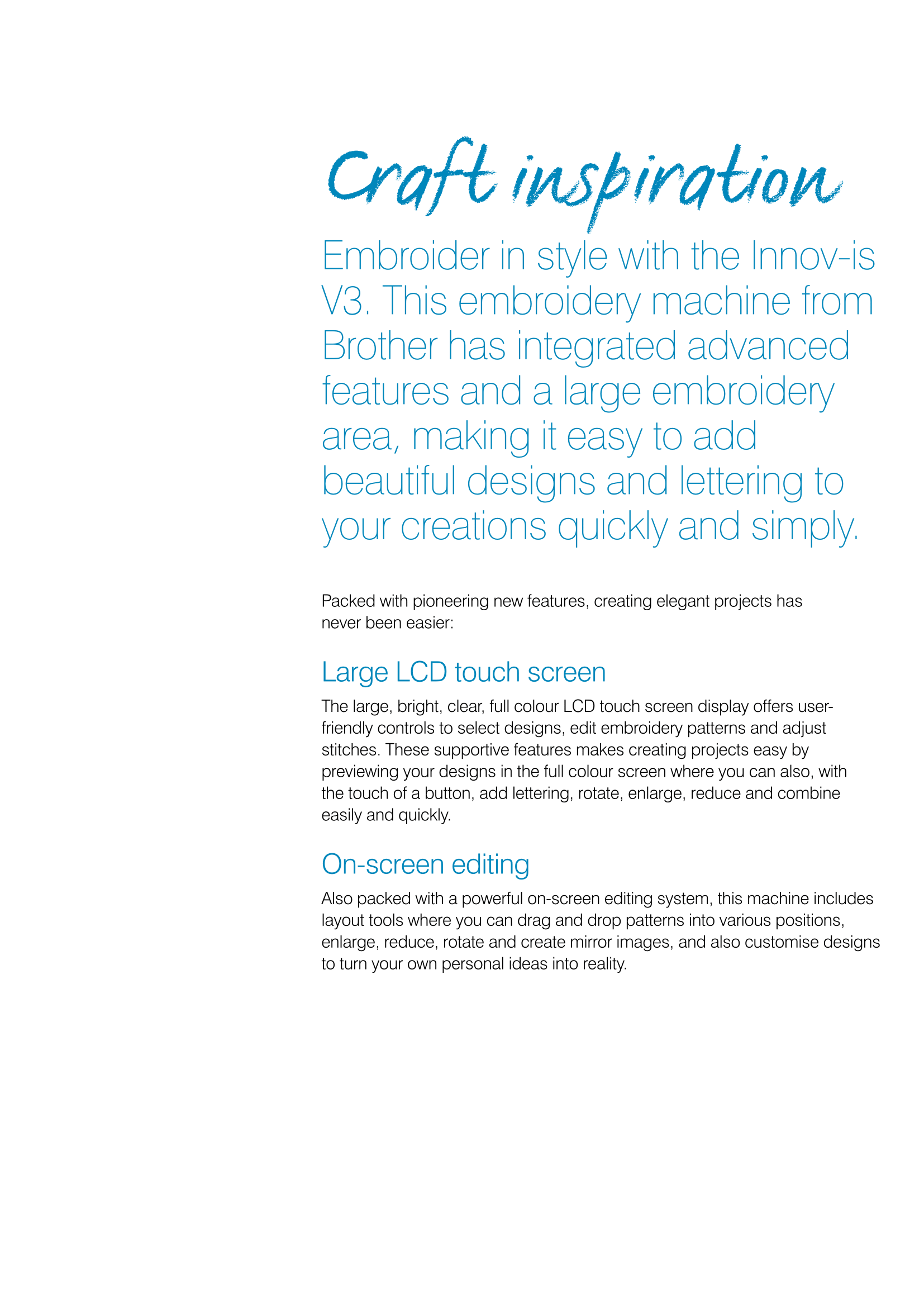 Craft inspiration

Embroider in style with the Innov-is V3. This embroidery machine from Brother has integrated advanced features and a large embroidery area, making it easy to add beautiful designs and lettering to your creations quickly and simply.

Packed with pioneering new features, creating elegant projects has never been easier:

Large LCD touch screen

The large, bright, clear, full colour LCD touch screen display offers user-friendly controls to select designs, edit embroidery patterns and adjust stitches. These supportive features makes creating projects easy by previewing your designs in the full colour screen where you can also, with the touch of a button, add lettering, rotate, enlarge, reduce and combine easily and quickly.

On-screen editing

Also packed with a powerful on-screen editing system, this machine includes layout tools where you can drag and drop patterns into various positions, enlarge, reduce, rotate and create mirror images, and also customise designs to turn your own personal ideas into reality.